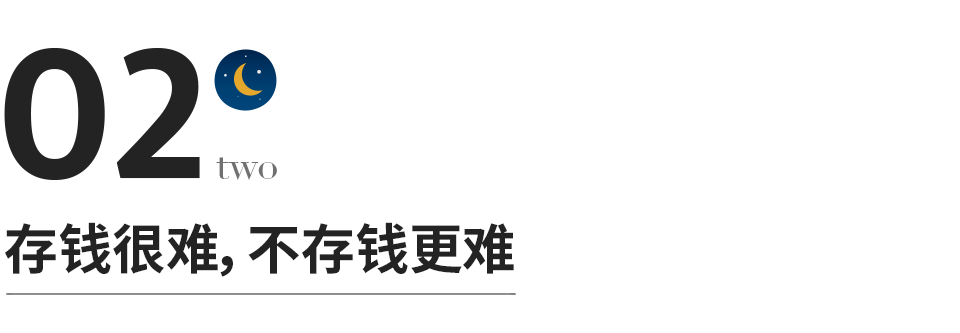 02
two

存钱很难, 不存钱更难